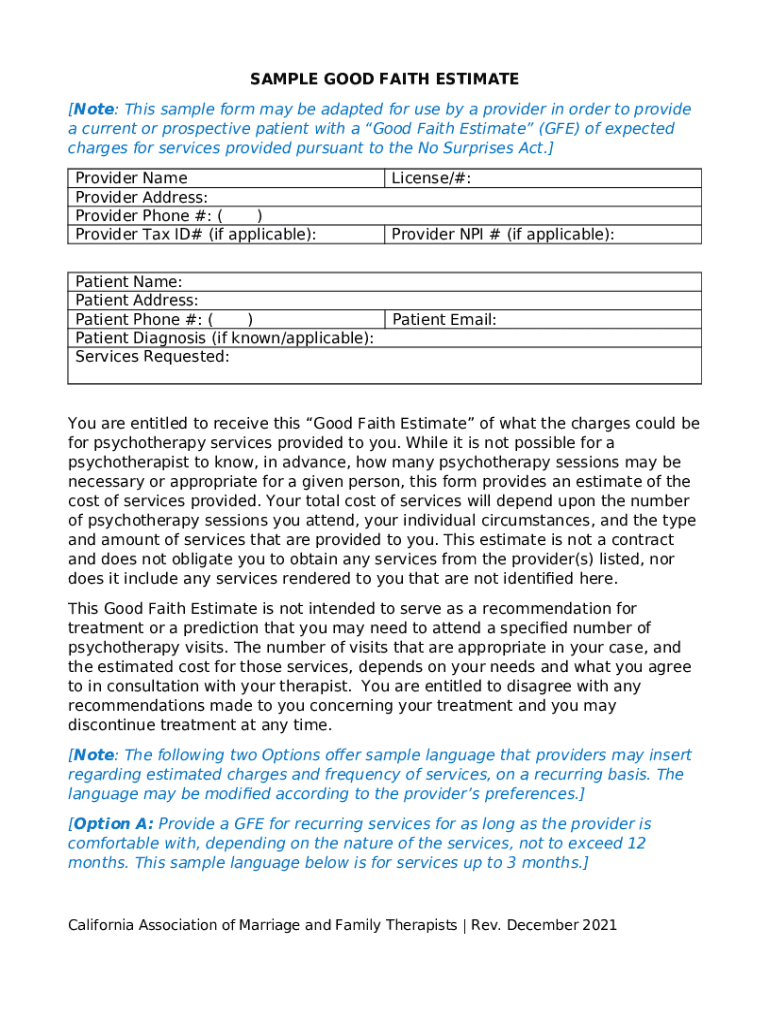 SAMPLE GOOD FAITH ESTIMATE

[Note: This sample form may be adapted for use by a provider in order to provide a current or prospective patient with a “Good Faith Estimate” (GFE) of expected charges for services provided pursuant to the No Surprises Act.]

| Provider Name | License/#: |
|---|---|
| Provider Address: | |
| Provider Phone #: ( ) | |
| Provider Tax ID# (if applicable): | Provider NPI # (if applicable): |

| Patient Name: | |
|---|---|
| Patient Address: | |
| Patient Phone #: ( ) | Patient Email: |
| Patient Diagnosis (if known/applicable): | |
| Services Requested: | |

You are entitled to receive this “Good Faith Estimate” of what the charges could be for psychotherapy services provided to you. While it is not possible for a psychotherapist to know, in advance, how many psychotherapy sessions may be necessary or appropriate for a given person, this form provides an estimate of the cost of services provided. Your total cost of services will depend upon the number of psychotherapy sessions you attend, your individual circumstances, and the type and amount of services that are provided to you. This estimate is not a contract and does not obligate you to obtain any services from the provider(s) listed, nor does it include any services rendered to you that are not identified here.

This Good Faith Estimate is not intended to serve as a recommendation for treatment or a prediction that you may need to attend a specified number of psychotherapy visits. The number of visits that are appropriate in your case, and the estimated cost for those services, depends on your needs and what you agree to in consultation with your therapist. You are entitled to disagree with any recommendations made to you concerning your treatment and you may discontinue treatment at any time.

[Note: The following two Options offer sample language that providers may insert regarding estimated charges and frequency of services, on a recurring basis. The language may be modified according to the provider’s preferences.]

[Option A: Provide a GFE for recurring services for as long as the provider is comfortable with, depending on the nature of the services, not to exceed 12 months. This sample language below is for services up to 3 months.]

California Association of Marriage and Family Therapists | Rev. December 2021